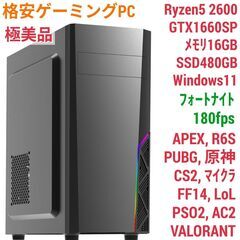 格安ゲーミングPC
極美品

Ryzen5 2600
GTX1660SP
メモリ16GB
SSD480GB
Windows11
フォートナイト
180fps
APEX, R6S
PUBG, 原神
CS2, マイクラ
FF14, LoL
PSO2, AC2
VALORANT